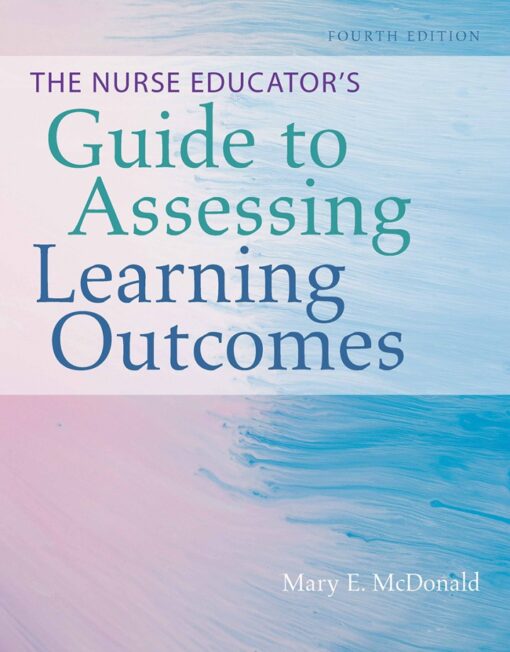 FOURTH EDITION

THE NURSE EDUCATOR'S
Guide to Assessing Learning Outcomes

Mary E. McDonald